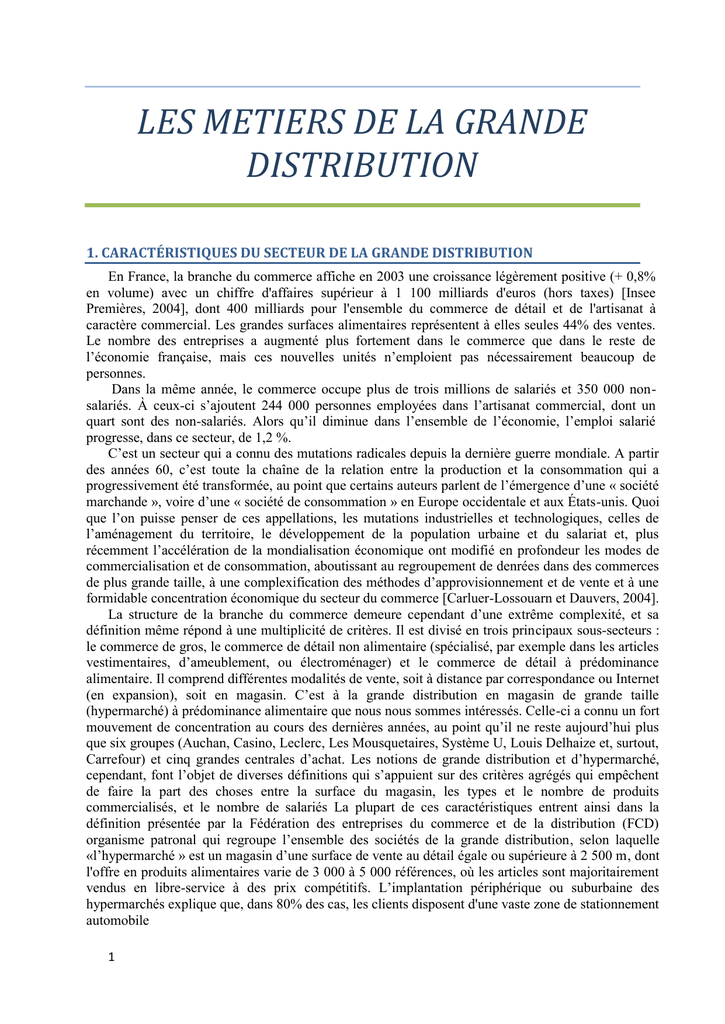 LES METIERS DE LA GRANDE DISTRIBUTION

1. CARACTÉRISTIQUES DU SECTEUR DE LA GRANDE DISTRIBUTION

En France, la branche du commerce affiche en 2003 une croissance légèrement positive (+ 0,8% en volume) avec un chiffre d'affaires supérieur à 1 100 milliards d'euros (hors taxes) [Insee Premières, 2004], dont 400 milliards pour l'ensemble du commerce de détail et de l'artisanat à caractère commercial. Les grandes surfaces alimentaires représentent à elles seules 44% des ventes. Le nombre des entreprises a augmenté plus fortement dans le commerce que dans le reste de l'économie française, mais ces nouvelles unités n'emploient pas nécessairement beaucoup de personnes.

Dans la même année, le commerce occupe plus de trois millions de salariés et 350 000 non-salariés. À ceux-ci s'ajoutent 244 000 personnes employées dans l'artisanat commercial, dont un quart sont des non-salariés. Alors qu'il diminue dans l'ensemble de l'économie, l'emploi salarié progresse, dans ce secteur, de 1,2 %.

C'est un secteur qui a connu des mutations radicales depuis la dernière guerre mondiale. A partir des années 60, c'est toute la chaîne de la relation entre la production et la consommation qui a progressivement été transformée, au point que certains auteurs parlent de l'émergence d'une « société marchande », voire d'une « société de consommation » en Europe occidentale et aux États-unis. Quoi que l'on puisse penser de ces appellations, les mutations industrielles et technologiques, celles de l'aménagement du territoire, le développement de la population urbaine et du salariat et, plus récemment l'accélération de la mondialisation économique ont modifié en profondeur les modes de commercialisation et de consommation, aboutissant au regroupement de denrées dans des commerces de plus grande taille, à une complexification des méthodes d'approvisionnement et de vente et à une formidable concentration économique du secteur du commerce [Carluer-Lossouarn et Dauvers, 2004].

La structure de la branche du commerce demeure cependant d'une extrême complexité, et sa définition même répond à une multiplicité de critères. Il est divisé en trois principaux sous-secteurs : le commerce de gros, le commerce de détail non alimentaire (spécialisé, par exemple dans les articles vestimentaires, d'ameublement, ou électroménager) et le commerce de détail à prédominance alimentaire. Il comprend différentes modalités de vente, soit à distance par correspondance ou Internet (en expansion), soit en magasin. C'est à la grande distribution en magasin de grande taille (hypermarché) à prédominance alimentaire que nous nous sommes intéressés. Celle-ci a connu un fort mouvement de concentration au cours des dernières années, au point qu'il ne reste aujourd'hui plus que six groupes (Auchan, Casino, Leclerc, Les Mousquetaires, Système U, Louis Delhaize et, surtout, Carrefour) et cinq grandes centrales d'achat. Les notions de grande distribution et d'hypermarché, cependant, font l'objet de diverses définitions qui s'appuient sur des critères agrégés qui empêchent de faire la part des choses entre la surface du magasin, les types et le nombre de produits commercialisés, et le nombre de salariés La plupart de ces caractéristiques entrent ainsi dans la définition présentée par la Fédération des entreprises du commerce et de la distribution (FCD) organisme patronal qui regroupe l'ensemble des sociétés de la grande distribution, selon laquelle «l'hypermarché » est un magasin d'une surface de vente au détail égale ou supérieure à 2 500 m, dont l'offre en produits alimentaires varie de 3 000 à 5 000 références, où les articles sont majoritairement vendus en libre-service à des prix compétitifs. L'implantation périphérique ou suburbaine des hypermarchés explique que, dans 80% des cas, les clients disposent d'une vaste zone de stationnement automobile

1